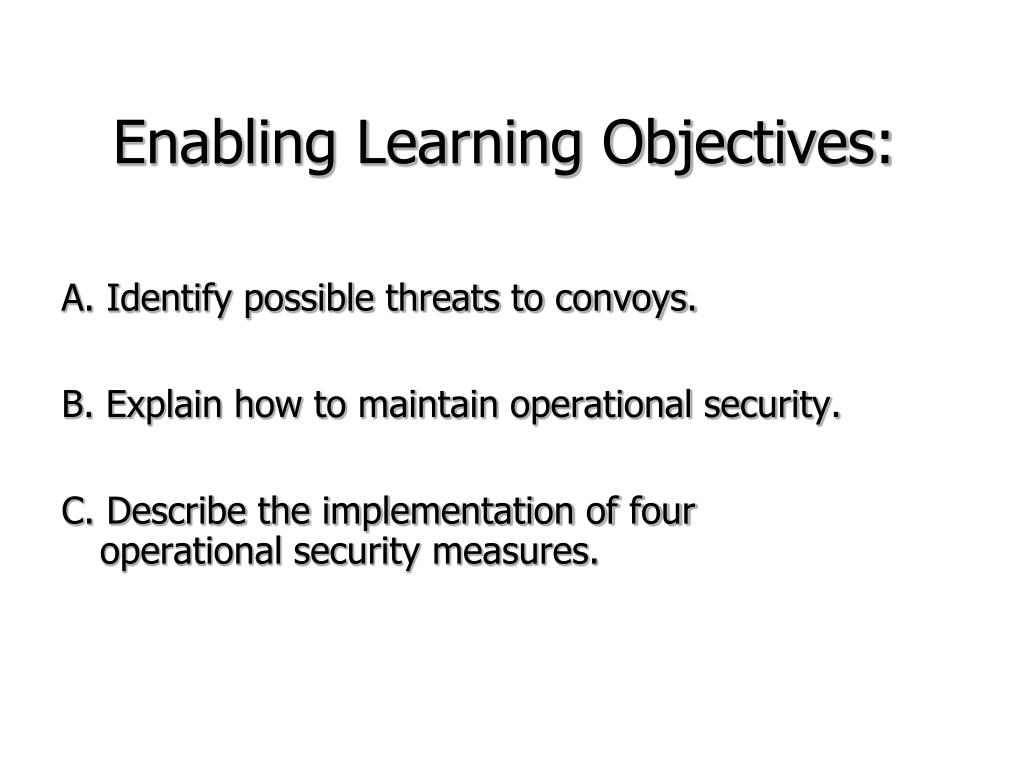 Enabling Learning Objectives:

A. Identify possible threats to convoys.

B. Explain how to maintain operational security.

C. Describe the implementation of four operational security measures.